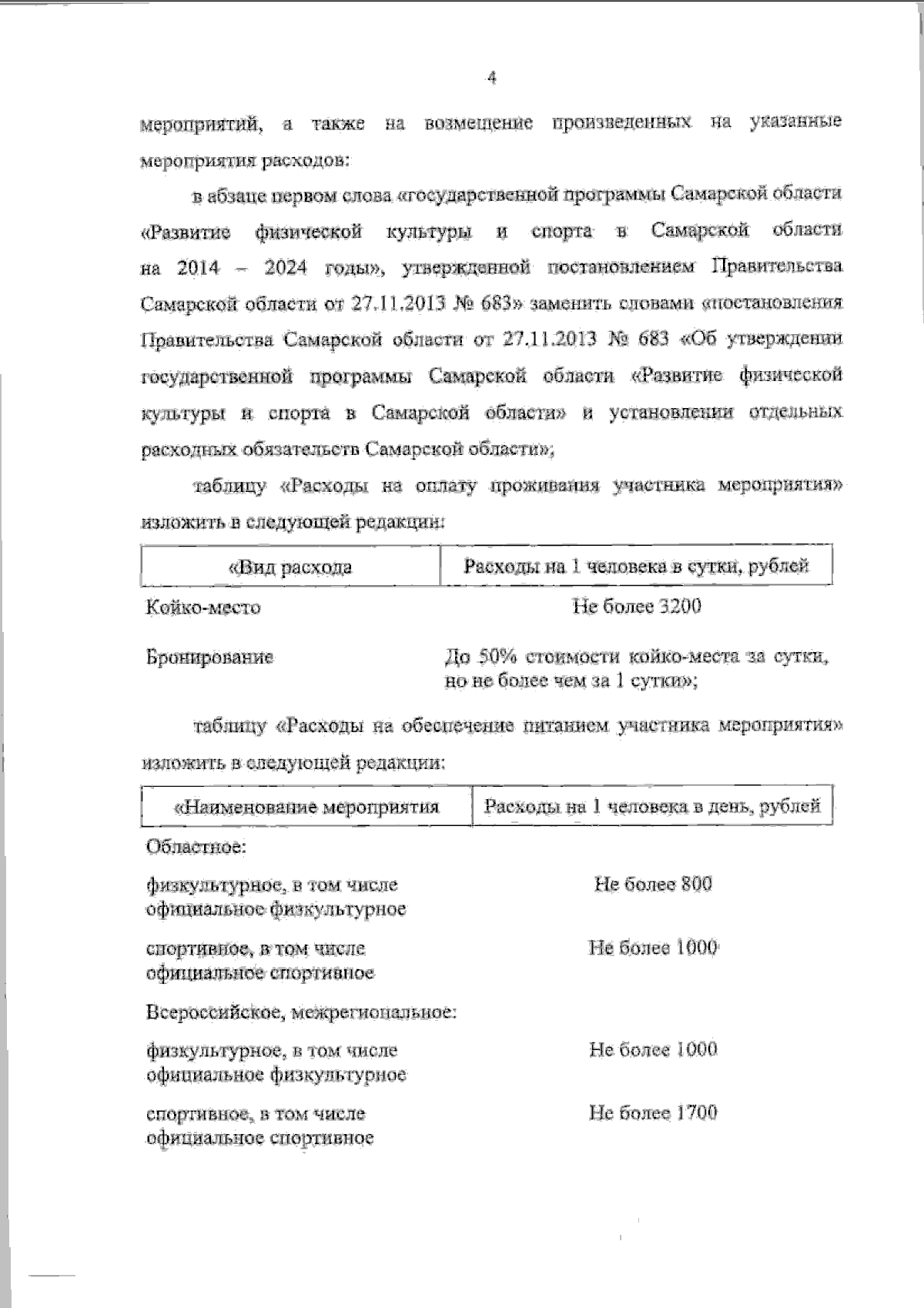 4

мероприятий, а также на возмещение произведенных на указанные мероприятия расходов:

в абзаце первом слова «государственной программы Самарской области «Развитие физической культуры и спорта в Самарской области на 2014 – 2024 годы», утвержденной постановлением Правительства Самарской области от 27.11.2013 № 683» заменить словами «постановления Правительства Самарской области от 27.11.2013 № 683 «Об утверждении государственной программы Самарской области «Развитие физической культуры и спорта в Самарской области» и установлении отдельных расходных обязательств Самарской области»;

таблицу «Расходы на оплату проживания участника мероприятия» изложить в следующей редакции:

| «Вид расхода | Расходы на 1 человека в сутки, рублей |
|---|---|
| Койко-место | Не более 3200 |
| Бронирование | До 50% стоимости койко-места за сутки, но не более чем за 1 сутки»; |

таблицу «Расходы на обеспечение питанием участника мероприятия» изложить в следующей редакции:

| «Наименование мероприятия | Расходы на 1 человека в день, рублей |
|---|---|
| Областное: | |
| физкультурное, в том числе официальное физкультурное | Не более 800 |
| спортивное, в том числе официальное спортивное | Не более 1000 |
| Всероссийское, межрегиональное: | |
| физкультурное, в том числе официальное физкультурное | Не более 1000 |
| спортивное, в том числе официальное спортивное | Не более 1700 |